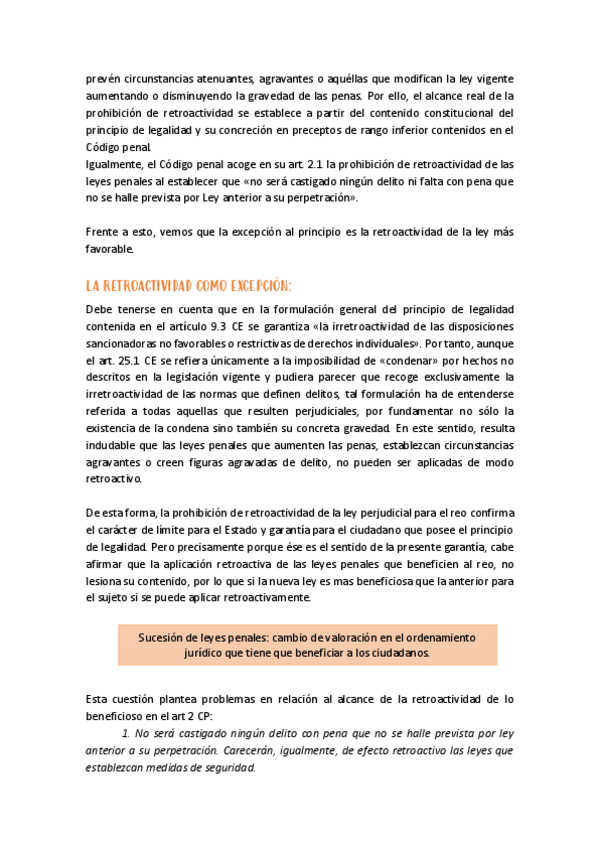 prevén circunstancias atenuantes, agravantes o aquéllas que modifican la ley vigente aumentando o disminuyendo la gravedad de las penas. Por ello, el alcance real de la prohibición de retroactividad se establece a partir del contenido constitucional del principio de legalidad y su concreción en preceptos de rango inferior contenidos en el Código penal.
Igualmente, el Código penal acoge en su art. 2.1 la prohibición de retroactividad de las leyes penales al establecer que «no será castigado ningún delito ni falta con pena que no se halle prevista por Ley anterior a su perpetración».

Frente a esto, vemos que la excepción al principio es la retroactividad de la ley más favorable.

LA RETROACTIVIDAD COMO EXCEPCIÓN:

Debe tenerse en cuenta que en la formulación general del principio de legalidad contenida en el artículo 9.3 CE se garantiza «la irretroactividad de las disposiciones sancionadoras no favorables o restrictivas de derechos individuales». Por tanto, aunque el art. 25.1 CE se refiera únicamente a la imposibilidad de «condenar» por hechos no descritos en la legislación vigente y pudiera parecer que recoge exclusivamente la irretroactividad de las normas que definen delitos, tal formulación ha de entenderse referida a todas aquellas que resulten perjudiciales, por fundamentar no sólo la existencia de la condena sino también su concreta gravedad. En este sentido, resulta indudable que las leyes penales que aumenten las penas, establezcan circunstancias agravantes o creen figuras agravadas de delito, no pueden ser aplicadas de modo retroactivo.

De esta forma, la prohibición de retroactividad de la ley perjudicial para el reo confirma el carácter de límite para el Estado y garantía para el ciudadano que posee el principio de legalidad. Pero precisamente porque ése es el sentido de la presente garantía, cabe afirmar que la aplicación retroactiva de las leyes penales que beneficien al reo, no lesiona su contenido, por lo que si la nueva ley es mas beneficiosa que la anterior para el sujeto si se puede aplicar retroactivamente.

Sucesión de leyes penales: cambio de valoración en el ordenamiento jurídico que tiene que beneficiar a los ciudadanos.

Esta cuestión plantea problemas en relación al alcance de la retroactividad de lo beneficioso en el art 2 CP:
1. No será castigado ningún delito con pena que no se halle prevista por ley anterior a su perpetración. Carecerán, igualmente, de efecto retroactivo las leyes que establezcan medidas de seguridad.